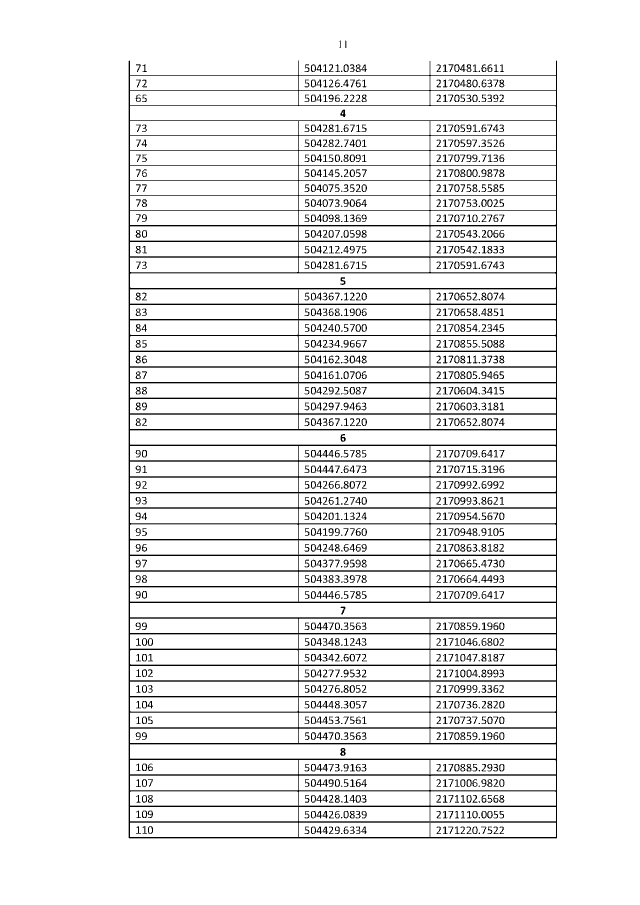 11

| | | |
|---|---|---|
| 71 | 504121.0384 | 2170481.6611 |
| 72 | 504126.4761 | 2170480.6378 |
| 65 | 504196.2228 | 2170530.5392 |
| | 4 | |
| 73 | 504281.6715 | 2170591.6743 |
| 74 | 504282.7401 | 2170597.3526 |
| 75 | 504150.8091 | 2170799.7136 |
| 76 | 504145.2057 | 2170800.9878 |
| 77 | 504075.3520 | 2170758.5585 |
| 78 | 504073.9064 | 2170753.0025 |
| 79 | 504098.1369 | 2170710.2767 |
| 80 | 504207.0598 | 2170543.2066 |
| 81 | 504212.4975 | 2170542.1833 |
| 73 | 504281.6715 | 2170591.6743 |
| | 5 | |
| 82 | 504367.1220 | 2170652.8074 |
| 83 | 504368.1906 | 2170658.4851 |
| 84 | 504240.5700 | 2170854.2345 |
| 85 | 504234.9667 | 2170855.5088 |
| 86 | 504162.3048 | 2170811.3738 |
| 87 | 504161.0706 | 2170805.9465 |
| 88 | 504292.5087 | 2170604.3415 |
| 89 | 504297.9463 | 2170603.3181 |
| 82 | 504367.1220 | 2170652.8074 |
| | 6 | |
| 90 | 504446.5785 | 2170709.6417 |
| 91 | 504447.6473 | 2170715.3196 |
| 92 | 504266.8072 | 2170992.6992 |
| 93 | 504261.2740 | 2170993.8621 |
| 94 | 504201.1324 | 2170954.5670 |
| 95 | 504199.7760 | 2170948.9105 |
| 96 | 504248.6469 | 2170863.8182 |
| 97 | 504377.9598 | 2170665.4730 |
| 98 | 504383.3978 | 2170664.4493 |
| 90 | 504446.5785 | 2170709.6417 |
| | 7 | |
| 99 | 504470.3563 | 2170859.1960 |
| 100 | 504348.1243 | 2171046.6802 |
| 101 | 504342.6072 | 2171047.8187 |
| 102 | 504277.9532 | 2171004.8993 |
| 103 | 504276.8052 | 2170999.3362 |
| 104 | 504448.3057 | 2170736.2820 |
| 105 | 504453.7561 | 2170737.5070 |
| 99 | 504470.3563 | 2170859.1960 |
| | 8 | |
| 106 | 504473.9163 | 2170885.2930 |
| 107 | 504490.5164 | 2171006.9820 |
| 108 | 504428.1403 | 2171102.6568 |
| 109 | 504426.0839 | 2171110.0055 |
| 110 | 504429.6334 | 2171220.7522 |